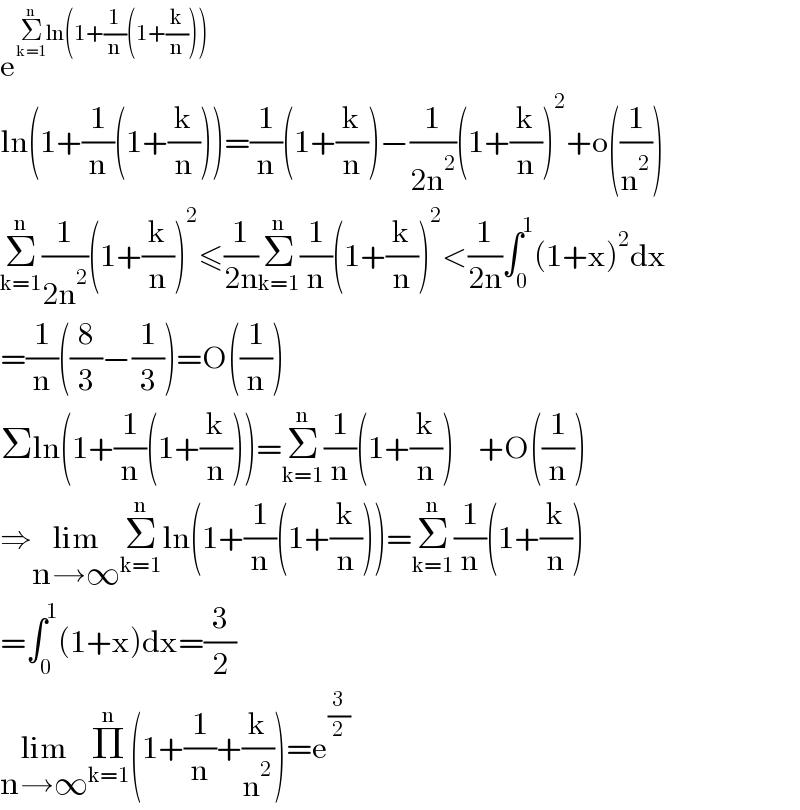 $e^{\sum_{k=1}^{n}\ln\left(1+\frac{1}{n}\left(1+\frac{k}{n}\right)\right)}$

$\ln\left(1+\frac{1}{n}\left(1+\frac{k}{n}\right)\right)=\frac{1}{n}\left(1+\frac{k}{n}\right)-\frac{1}{2n^2}\left(1+\frac{k}{n}\right)^2+o\left(\frac{1}{n^2}\right)$

$\sum_{k=1}^{n}\frac{1}{2n^2}\left(1+\frac{k}{n}\right)^2\leqslant\frac{1}{2n}\sum_{k=1}^{n}\frac{1}{n}\left(1+\frac{k}{n}\right)^2<\frac{1}{2n}\int_0^1(1+x)^2dx$

$=\frac{1}{n}\left(\frac{8}{3}-\frac{1}{3}\right)=O\left(\frac{1}{n}\right)$

$\Sigma\ln\left(1+\frac{1}{n}\left(1+\frac{k}{n}\right)\right)=\sum_{k=1}^{n}\frac{1}{n}\left(1+\frac{k}{n}\right)\quad+O\left(\frac{1}{n}\right)$

$\Rightarrow\lim_{n\to\infty}\sum_{k=1}^{n}\ln\left(1+\frac{1}{n}\left(1+\frac{k}{n}\right)\right)=\sum_{k=1}^{n}\frac{1}{n}\left(1+\frac{k}{n}\right)$

$=\int_0^1(1+x)dx=\frac{3}{2}$

$\lim_{n\to\infty}\prod_{k=1}^{n}\left(1+\frac{1}{n}+\frac{k}{n^2}\right)=e^{\frac{3}{2}}$